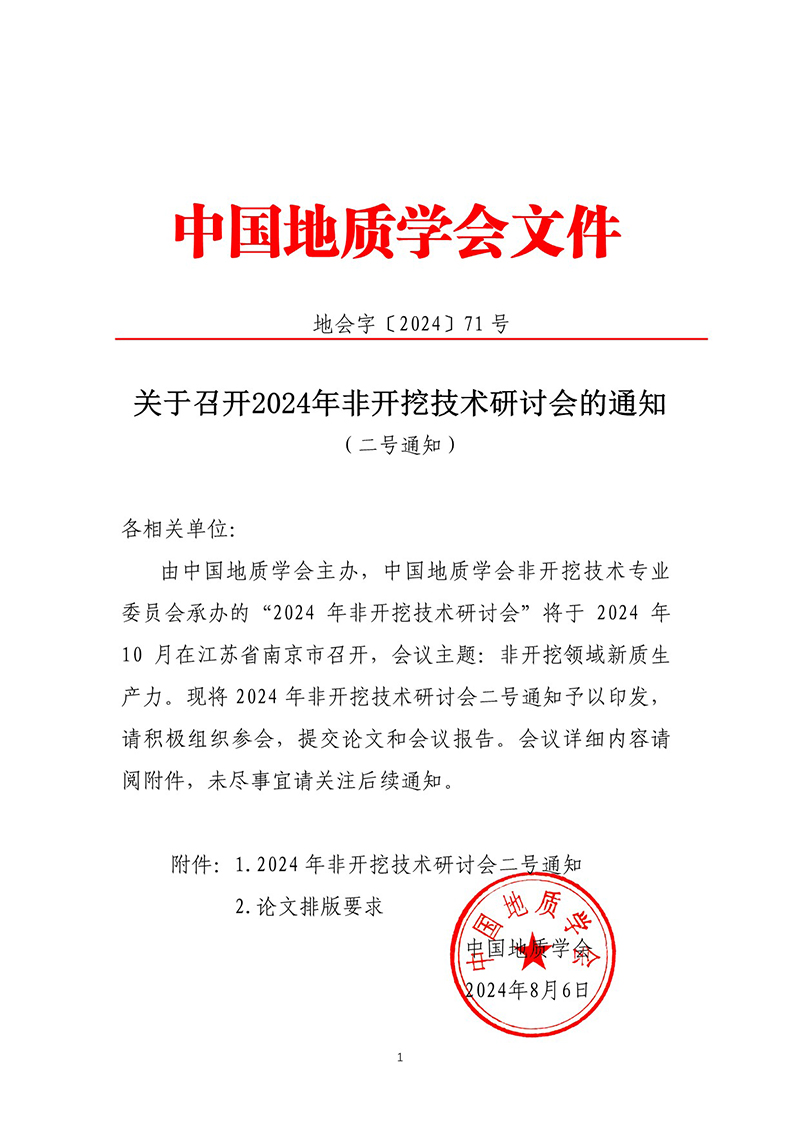 中国地质学会文件

地会字〔2024〕71号

关于召开2024年非开挖技术研讨会的通知

（二号通知）

各相关单位:

由中国地质学会主办，中国地质学会非开挖技术专业委员会承办的“2024 年非开挖技术研讨会”将于 2024 年 10 月在江苏省南京市召开，会议主题：非开挖领域新质生产力。现将 2024 年非开挖技术研讨会二号通知予以印发，请积极组织参会，提交论文和会议报告。会议详细内容请阅附件，未尽事宜请关注后续通知。

附件：1.2024 年非开挖技术研讨会二号通知

2.论文排版要求

中国地质学会

中国地质学会

2024年8月6日

1